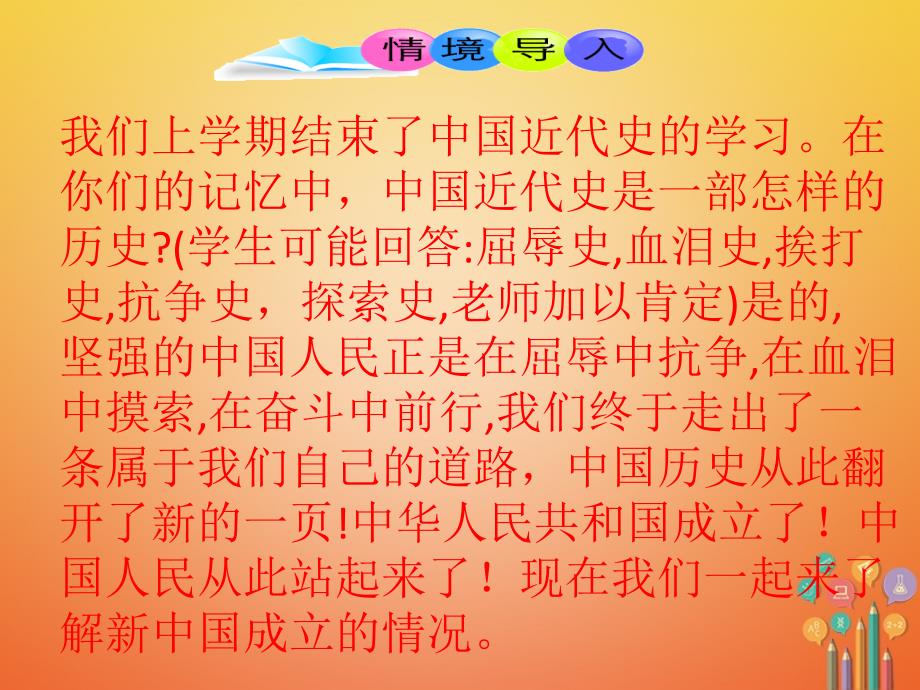 情境导入

我们上学期结束了中国近代史的学习。在你们的记忆中，中国近代史是一部怎样的历史?(学生可能回答:屈辱史,血泪史,挨打史,抗争史，探索史,老师加以肯定)是的,坚强的中国人民正是在屈辱中抗争,在血泪中摸索,在奋斗中前行,我们终于走出了一条属于我们自己的道路，中国历史从此翻开了新的一页!中华人民共和国成立了！中国人民从此站起来了！现在我们一起来了解新中国成立的情况。